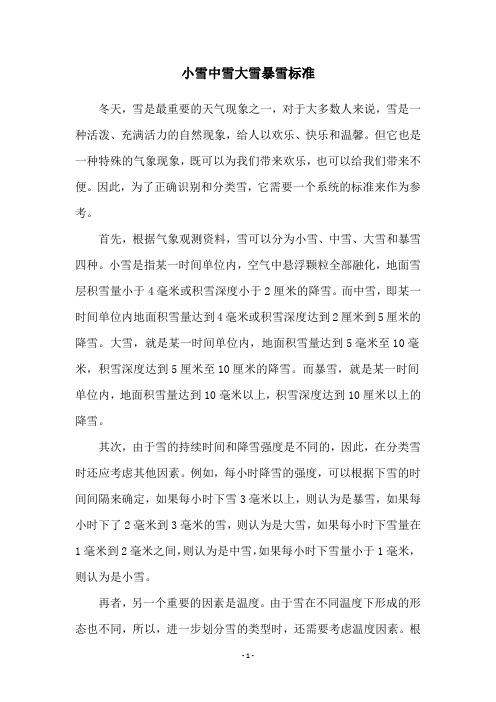 小雪中雪大雪暴雪标准

冬天，雪是最重要的天气现象之一，对于大多数人来说，雪是一种活泼、充满活力的自然现象，给人以欢乐、快乐和温馨。但它也是一种特殊的气象现象，既可以为我们带来欢乐，也可以给我们带来不便。因此，为了正确识别和分类雪，它需要一个系统的标准来作为参考。

首先，根据气象观测资料，雪可以分为小雪、中雪、大雪和暴雪四种。小雪是指某一时间单位内，空气中悬浮颗粒全部融化，地面雪层积雪量小于4毫米或积雪深度小于2厘米的降雪。而中雪，即某一时间单位内地面积雪量达到4毫米或积雪深度达到2厘米到5厘米的降雪。大雪，就是某一时间单位内，地面积雪量达到5毫米至10毫米，积雪深度达到5厘米至10厘米的降雪。而暴雪，就是某一时间单位内，地面积雪量达到10毫米以上，积雪深度达到10厘米以上的降雪。

其次，由于雪的持续时间和降雪强度是不同的，因此，在分类雪时还应考虑其他因素。例如，每小时降雪的强度，可以根据下雪的时间间隔来确定，如果每小时下雪3毫米以上，则认为是暴雪，如果每小时下了2毫米到3毫米的雪，则认为是大雪，如果每小时下雪量在1毫米到2毫米之间，则认为是中雪，如果每小时下雪量小于1毫米，则认为是小雪。

再者，另一个重要的因素是温度。由于雪在不同温度下形成的形态也不同，所以，进一步划分雪的类型时，还需要考虑温度因素。根

- 1 -